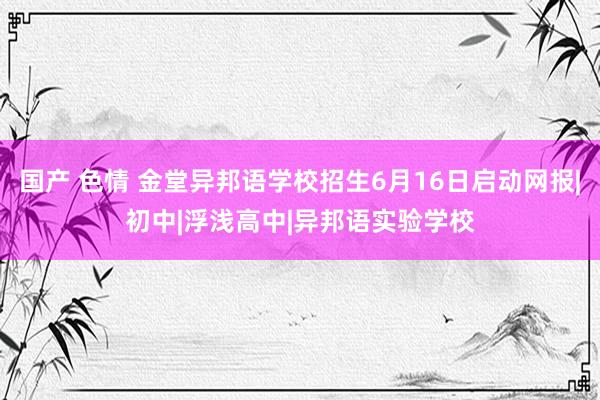 国产 色情 金堂异邦语学校招生6月16日启动网报|初中|浮浅高中|异邦语实验学校